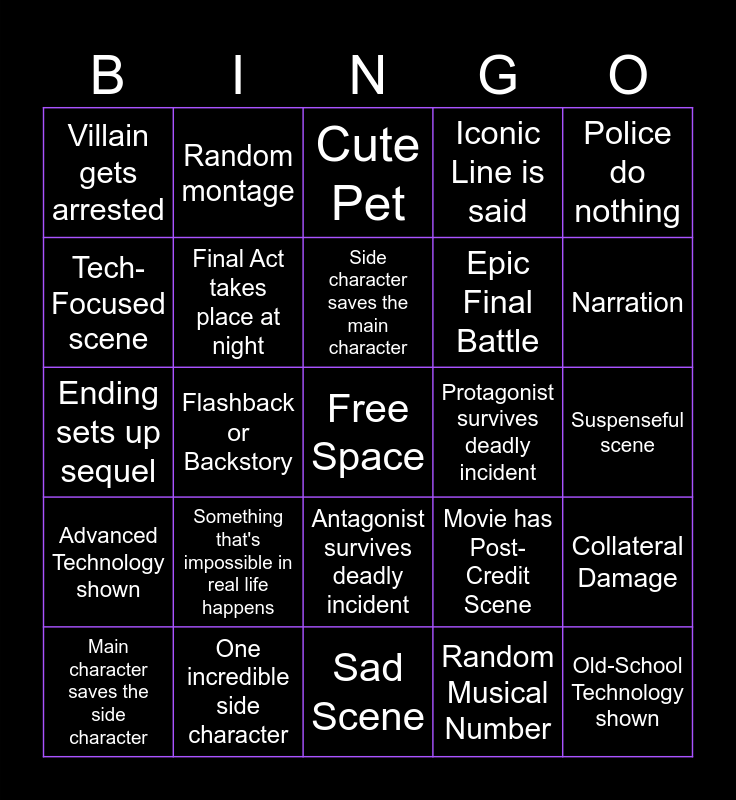 | B | I | N | G | O |
|---|---|---|---|---|
| Villain gets arrested | Random montage | Cute Pet | Iconic Line is said | Police do nothing |
| Tech-Focused scene | Final Act takes place at night | Side character saves the main character | Epic Final Battle | Narration |
| Ending sets up sequel | Flashback or Backstory | Free Space | Protagonist survives deadly incident | Suspenseful scene |
| Advanced Technology shown | Something that's impossible in real life happens | Antagonist survives deadly incident | Movie has Post-Credit Scene | Collateral Damage |
| Main character saves the side character | One incredible side character | Sad Scene | Random Musical Number | Old-School Technology shown |